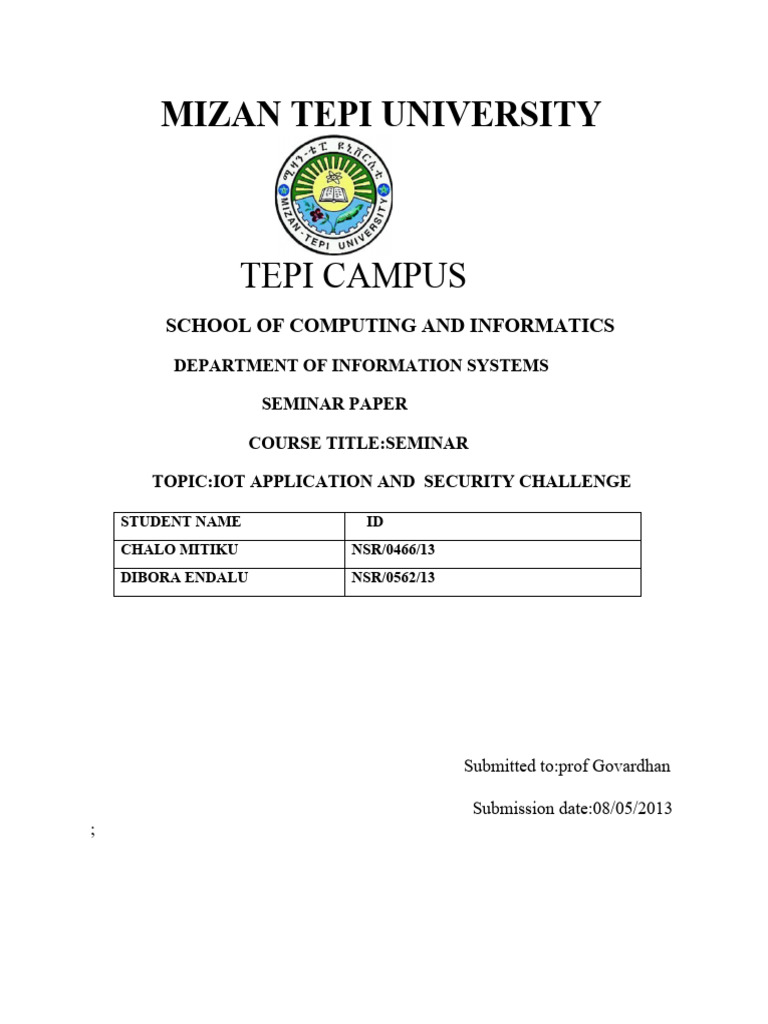 MIZAN TEPI UNIVERSITY

ሚዛን-ቴፒ ዩኒቨርሲቲ

MIZAN-TEPI UNIVERSITY

TEPI CAMPUS

SCHOOL OF COMPUTING AND INFORMATICS

DEPARTMENT OF INFORMATION SYSTEMS

SEMINAR PAPER

COURSE TITLE:SEMINAR

TOPIC:IOT APPLICATION AND SECURITY CHALLENGE

| STUDENT NAME | ID |
|---|---|
| CHALO MITIKU | NSR/0466/13 |
| DIBORA ENDALU | NSR/0562/13 |

Submitted to:prof Govardhan

Submission date:08/05/2013

;